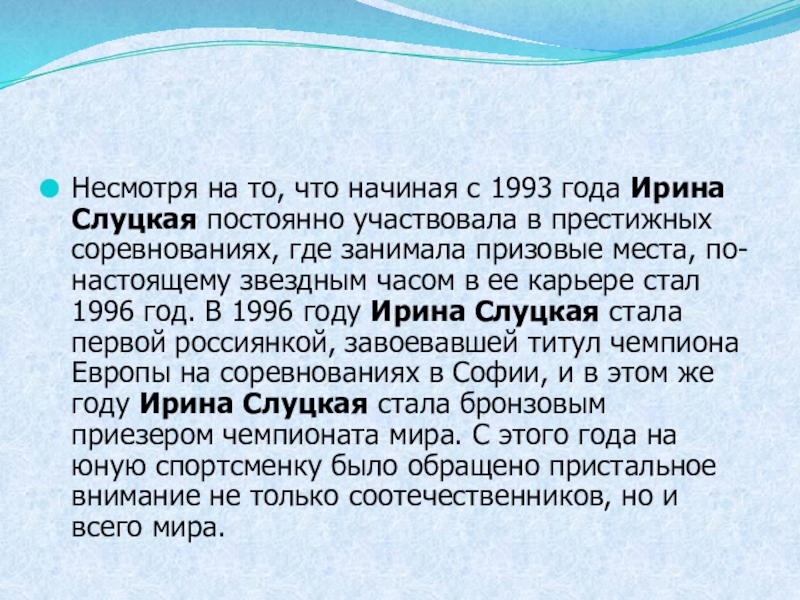 • Несмотря на то, что начиная с 1993 года Ирина Слуцкая постоянно участвовала в престижных соревнованиях, где занимала призовые места, по-настоящему звездным часом в ее карьере стал 1996 год. В 1996 году Ирина Слуцкая стала первой россиянкой, завоевавшей титул чемпиона Европы на соревнованиях в Софии, и в этом же году Ирина Слуцкая стала бронзовым приезером чемпионата мира. С этого года на юную спортсменку было обращено пристальное внимание не только соотечественников, но и всего мира.